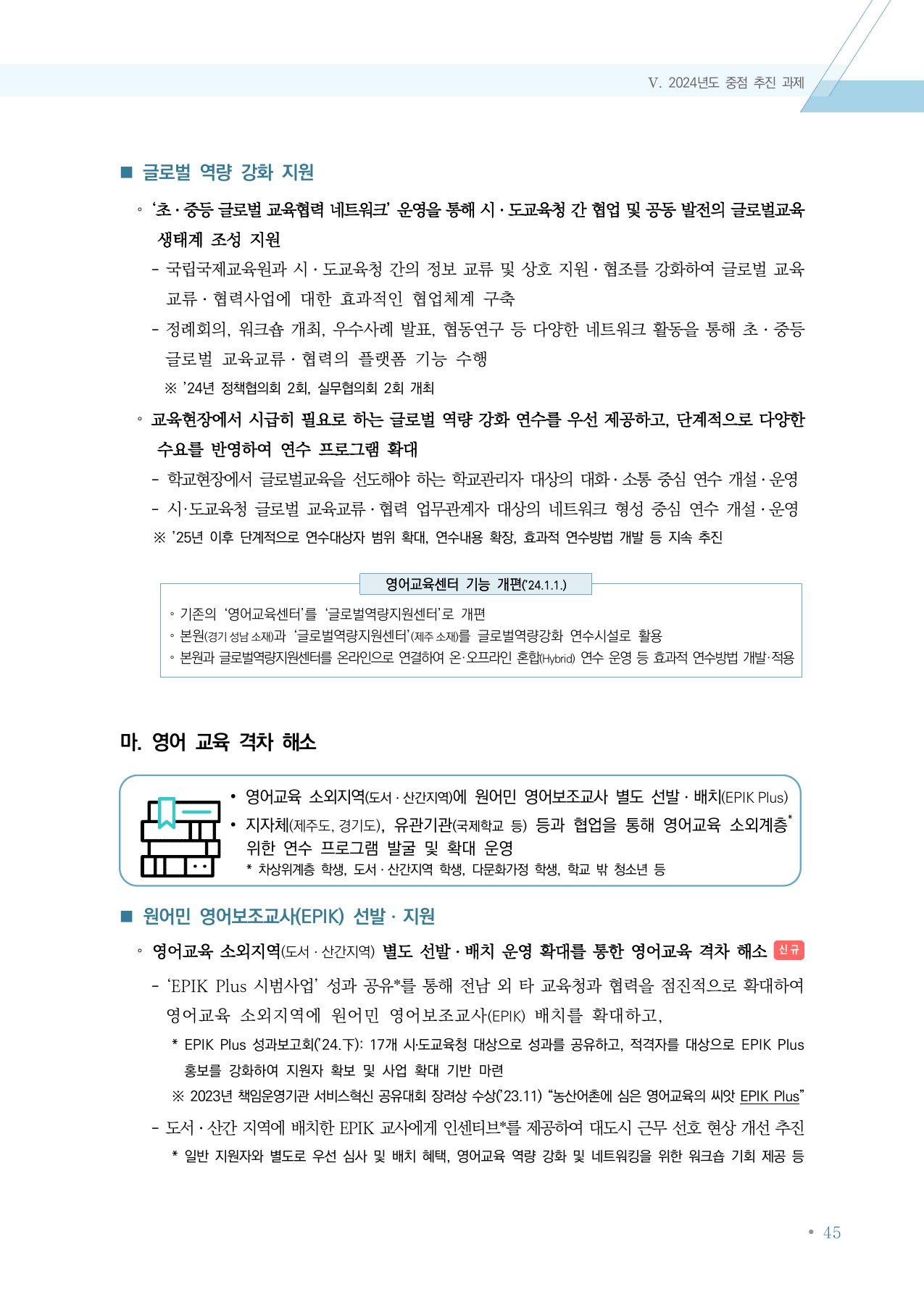 V. 2024년도 중점 추진 과제

■ 글로벌 역량 강화 지원

◦ ‘초·중등 글로벌 교육협력 네트워크’ 운영을 통해 시·도교육청 간 협업 및 공동 발전의 글로벌교육 생태계 조성 지원

- 국립국제교육원과 시·도교육청 간의 정보 교류 및 상호 지원·협조를 강화하여 글로벌 교육 교류·협력사업에 대한 효과적인 협업체계 구축

- 정례회의, 워크숍 개최, 우수사례 발표, 협동연구 등 다양한 네트워크 활동을 통해 초·중등 글로벌 교육교류·협력의 플랫폼 기능 수행

※ ’24년 정책협의회 2회, 실무협의회 2회 개최

◦ 교육현장에서 시급히 필요로 하는 글로벌 역량 강화 연수를 우선 제공하고, 단계적으로 다양한 수요를 반영하여 연수 프로그램 확대

- 학교현장에서 글로벌교육을 선도해야 하는 학교관리자 대상의 대화·소통 중심 연수 개설·운영

- 시·도교육청 글로벌 교육교류·협력 업무관계자 대상의 네트워크 형성 중심 연수 개설·운영

※ ’25년 이후 단계적으로 연수대상자 범위 확대, 연수내용 확장, 효과적 연수방법 개발 등 지속 추진

영어교육센터 기능 개편(’24.1.1.)

◦ 기존의 ‘영어교육센터’를 ‘글로벌역량지원센터’로 개편
◦ 본원(경기 성남 소재)과 ‘글로벌역량지원센터’(제주 소재)를 글로벌역량강화 연수시설로 활용
◦ 본원과 글로벌역량지원센터를 온라인으로 연결하여 온·오프라인 혼합(Hybrid) 연수 운영 등 효과적 연수방법 개발·적용

마. 영어 교육 격차 해소

• 영어교육 소외지역(도서·산간지역)에 원어민 영어보조교사 별도 선발·배치(EPIK Plus)
• 지자체(제주도, 경기도), 유관기관(국제학교 등) 등과 협업을 통해 영어교육 소외계층* 위한 연수 프로그램 발굴 및 확대 운영
* 차상위계층 학생, 도서·산간지역 학생, 다문화가정 학생, 학교 밖 청소년 등

■ 원어민 영어보조교사(EPIK) 선발·지원

◦ 영어교육 소외지역(도서·산간지역) 별도 선발·배치 운영 확대를 통한 영어교육 격차 해소 신규

- ‘EPIK Plus 시범사업’ 성과 공유*를 통해 전남 외 타 교육청과 협력을 점진적으로 확대하여 영어교육 소외지역에 원어민 영어보조교사(EPIK) 배치를 확대하고,

* EPIK Plus 성과보고회(’24.下): 17개 시·도교육청 대상으로 성과를 공유하고, 적격자를 대상으로 EPIK Plus 홍보를 강화하여 지원자 확보 및 사업 확대 기반 마련

※ 2023년 책임운영기관 서비스혁신 공유대회 장려상 수상(’23.11) “농산어촌에 심은 영어교육의 씨앗 EPIK Plus”

- 도서·산간 지역에 배치한 EPIK 교사에게 인센티브*를 제공하여 대도시 근무 선호 현상 개선 추진

* 일반 지원자와 별도로 우선 심사 및 배치 혜택, 영어교육 역량 강화 및 네트워킹을 위한 워크숍 기회 제공 등

• 45